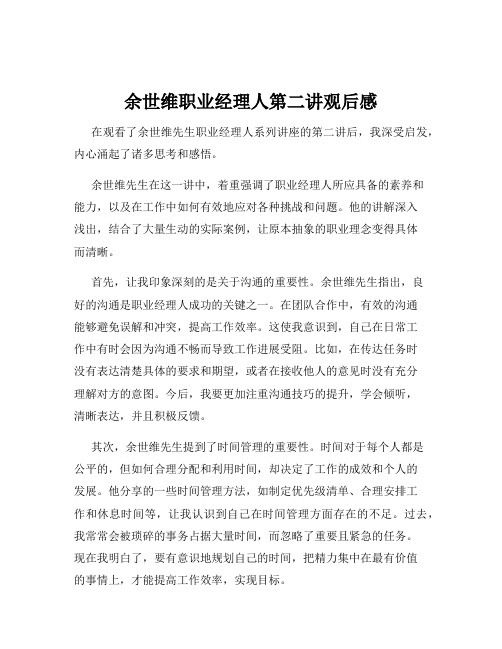 余世维职业经理人第二讲观后感

在观看了余世维先生职业经理人系列讲座的第二讲后，我深受启发，内心涌起了诸多思考和感悟。

余世维先生在这一讲中，着重强调了职业经理人所应具备的素养和能力，以及在工作中如何有效地应对各种挑战和问题。他的讲解深入浅出，结合了大量生动的实际案例，让原本抽象的职业理念变得具体而清晰。

首先，让我印象深刻的是关于沟通的重要性。余世维先生指出，良好的沟通是职业经理人成功的关键之一。在团队合作中，有效的沟通能够避免误解和冲突，提高工作效率。这使我意识到，自己在日常工作中有时会因为沟通不畅而导致工作进展受阻。比如，在传达任务时没有表达清楚具体的要求和期望，或者在接收他人的意见时没有充分理解对方的意图。今后，我要更加注重沟通技巧的提升，学会倾听，清晰表达，并且积极反馈。

其次，余世维先生提到了时间管理的重要性。时间对于每个人都是公平的，但如何合理分配和利用时间，却决定了工作的成效和个人的发展。他分享的一些时间管理方法，如制定优先级清单、合理安排工作和休息时间等，让我认识到自己在时间管理方面存在的不足。过去，我常常会被琐碎的事务占据大量时间，而忽略了重要且紧急的任务。现在我明白了，要有意识地规划自己的时间，把精力集中在最有价值的事情上，才能提高工作效率，实现目标。